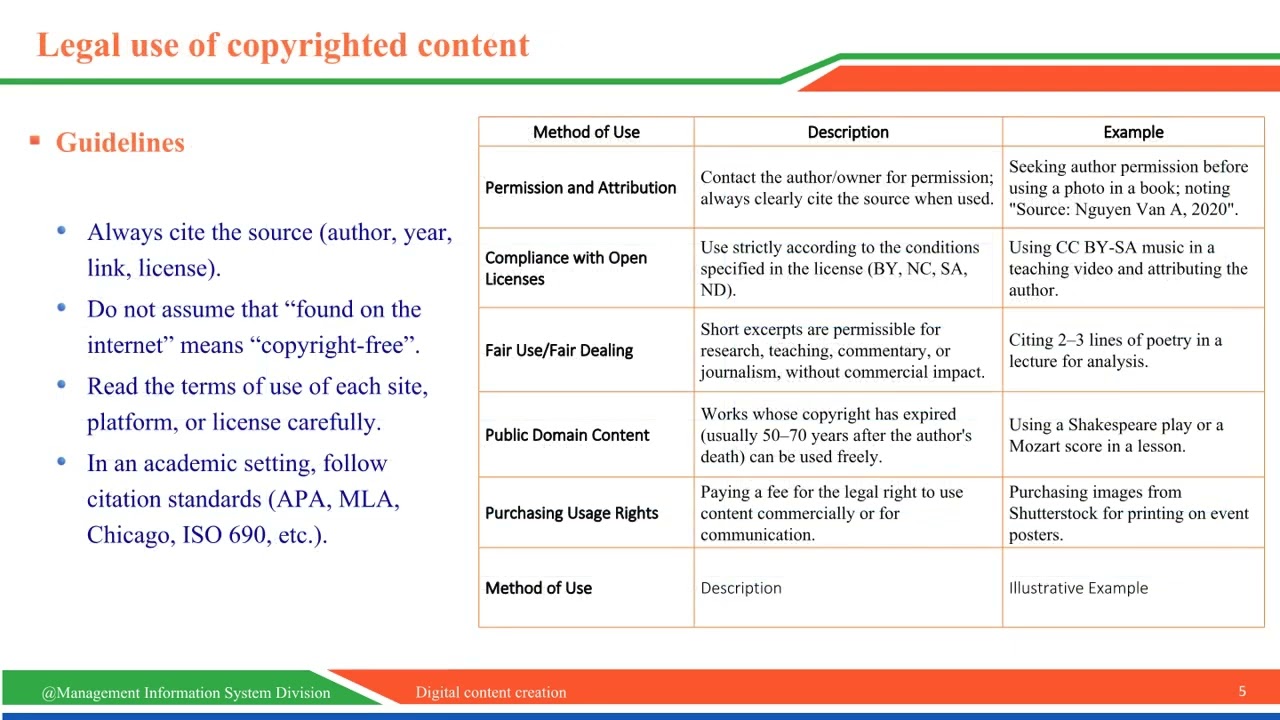 Legal use of copyrighted content

▪ Guidelines

• Always cite the source (author, year, link, license).

• Do not assume that "found on the internet" means "copyright-free".

• Read the terms of use of each site, platform, or license carefully.

• In an academic setting, follow citation standards (APA, MLA, Chicago, ISO 690, etc.).

| Method of Use | Description | Example |
|---|---|---|
| Permission and Attribution | Contact the author/owner for permission; always clearly cite the source when used. | Seeking author permission before using a photo in a book; noting "Source: Nguyen Van A, 2020". |
| Compliance with Open Licenses | Use strictly according to the conditions specified in the license (BY, NC, SA, ND). | Using CC BY-SA music in a teaching video and attributing the author. |
| Fair Use/Fair Dealing | Short excerpts are permissible for research, teaching, commentary, or journalism, without commercial impact. | Citing 2–3 lines of poetry in a lecture for analysis. |
| Public Domain Content | Works whose copyright has expired (usually 50–70 years after the author's death) can be used freely. | Using a Shakespeare play or a Mozart score in a lesson. |
| Purchasing Usage Rights | Paying a fee for the legal right to use content commercially or for communication. | Purchasing images from Shutterstock for printing on event posters. |
| Method of Use | Description | Illustrative Example |

@Management Information System Division Digital content creation 5